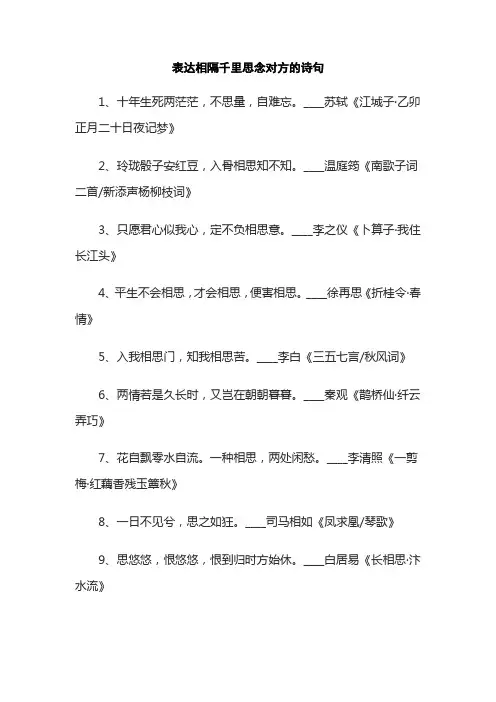 表达相隔千里思念对方的诗句

1、十年生死两茫茫，不思量，自难忘。____苏轼《江城子·乙卯正月二十日夜记梦》

2、玲珑骰子安红豆，入骨相思知不知。____温庭筠《南歌子词二首/新添声杨柳枝词》

3、只愿君心似我心，定不负相思意。____李之仪《卜算子·我住长江头》

4、平生不会相思，才会相思，便害相思。____徐再思《折桂令·春情》

5、入我相思门，知我相思苦。____李白《三五七言/秋风词》

6、两情若是久长时，又岂在朝朝暮暮。____秦观《鹊桥仙·纤云弄巧》

7、花自飘零水自流。一种相思，两处闲愁。____李清照《一剪梅·红藕香残玉簟秋》

8、一日不见兮，思之如狂。____司马相如《凤求凰/琴歌》

9、思悠悠，恨悠悠，恨到归时方始休。____白居易《长相思·汴水流》